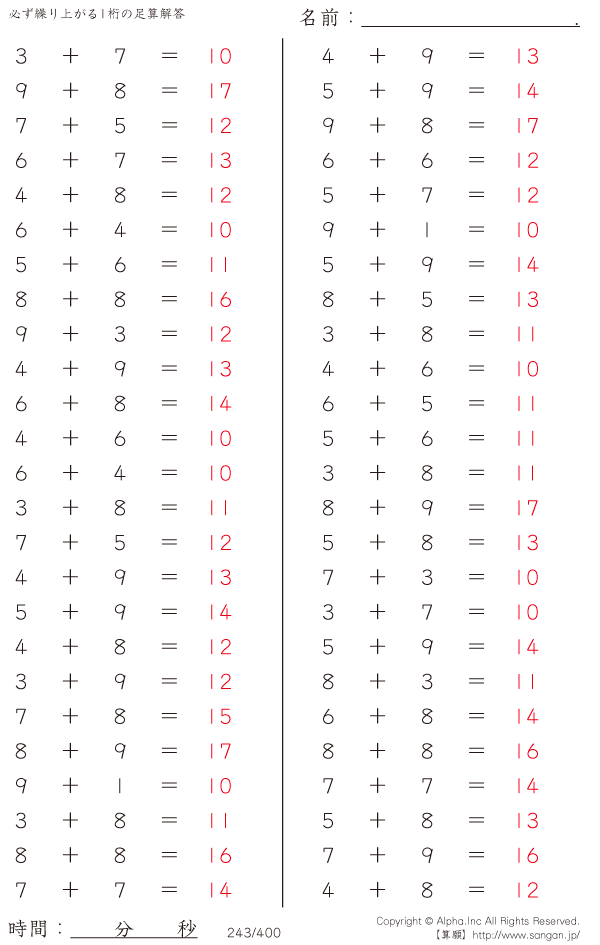 必ず繰り上がる1桁の足算解答

名前：____.

$3+7=10$
$9+8=17$
$7+5=12$
$6+7=13$
$4+8=12$
$6+4=10$
$5+6=11$
$8+8=16$
$9+3=12$
$4+9=13$
$6+8=14$
$4+6=10$
$6+4=10$
$3+8=11$
$7+5=12$
$4+9=13$
$5+9=14$
$4+8=12$
$3+9=12$
$7+8=15$
$8+9=17$
$9+1=10$
$3+8=11$
$8+8=16$
$7+7=14$

$4+9=13$
$5+9=14$
$9+8=17$
$6+6=12$
$5+7=12$
$9+1=10$
$5+9=14$
$8+5=13$
$3+8=11$
$4+6=10$
$6+5=11$
$5+6=11$
$3+8=11$
$8+9=17$
$5+8=13$
$7+3=10$
$3+7=10$
$5+9=14$
$8+3=11$
$6+8=14$
$8+8=16$
$7+7=14$
$5+8=13$
$7+9=16$
$4+8=12$

時間：____分____秒

243/400

Copyright © Alpha.Inc All Rights Reserved.
【算願】http://www.sangan.jp/